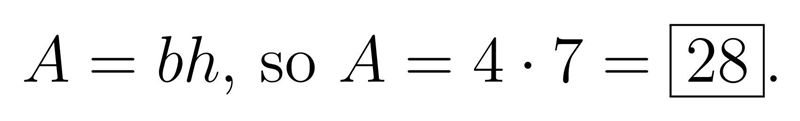 $A = bh$, so $A = 4 \cdot 7 = \boxed{28}$.